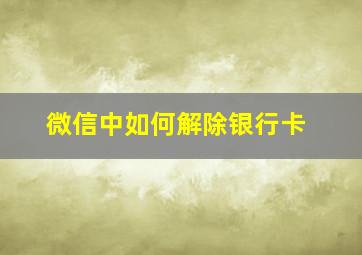 微信中如何解除银行卡